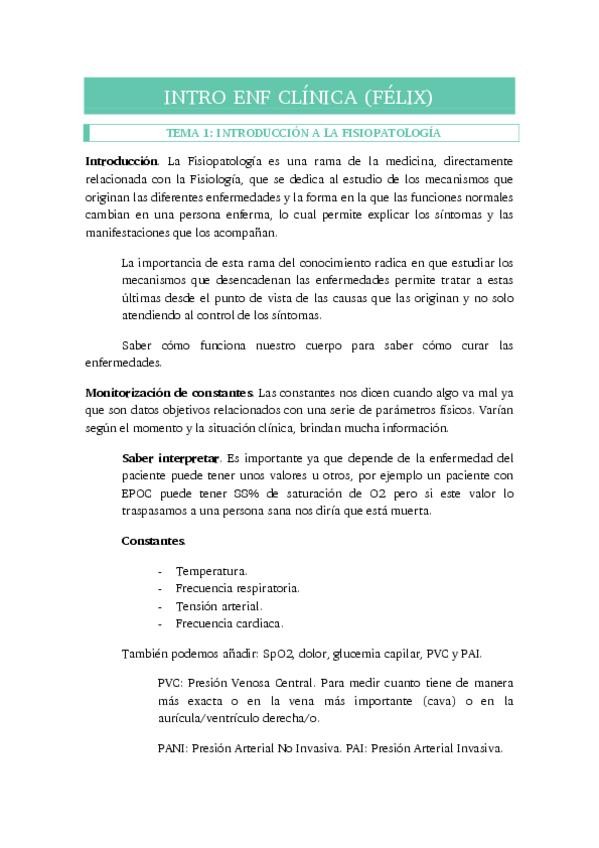 INTRO ENF CLÍNICA (FÉLIX)

TEMA 1: INTRODUCCIÓN A LA FISIOPATOLOGÍA

Introducción. La Fisiopatología es una rama de la medicina, directamente relacionada con la Fisiología, que se dedica al estudio de los mecanismos que originan las diferentes enfermedades y la forma en la que las funciones normales cambian en una persona enferma, lo cual permite explicar los síntomas y las manifestaciones que los acompañan.

La importancia de esta rama del conocimiento radica en que estudiar los mecanismos que desencadenan las enfermedades permite tratar a estas últimas desde el punto de vista de las causas que las originan y no solo atendiendo al control de los síntomas.

Saber cómo funciona nuestro cuerpo para saber cómo curar las enfermedades.

Monitorización de constantes. Las constantes nos dicen cuando algo va mal ya que son datos objetivos relacionados con una serie de parámetros físicos. Varían según el momento y la situación clínica, brindan mucha información.

Saber interpretar. Es importante ya que depende de la enfermedad del paciente puede tener unos valores u otros, por ejemplo un paciente con EPOC puede tener 88% de saturación de O2 pero si este valor lo traspasamos a una persona sana nos diría que está muerta.

Constantes.

- Temperatura.
- Frecuencia respiratoria.
- Tensión arterial.
- Frecuencia cardiaca.

También podemos añadir: SpO2, dolor, glucemia capilar, PVC y PAI.

PVC: Presión Venosa Central. Para medir cuanto tiene de manera más exacta o en la vena más importante (cava) o en la aurícula/ventrículo derecha/o.

PANI: Presión Arterial No Invasiva. PAI: Presión Arterial Invasiva.